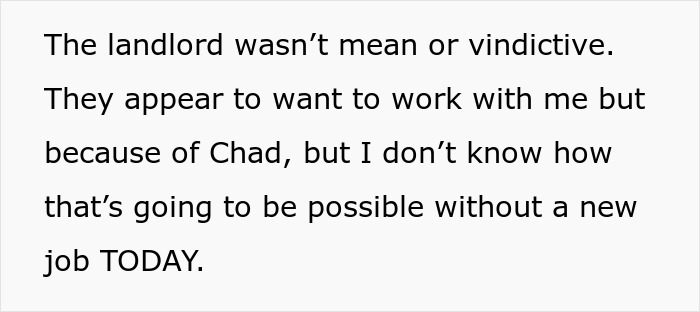 The landlord wasn’t mean or vindictive. They appear to want to work with me but because of Chad, but I don’t know how that’s going to be possible without a new job TODAY.